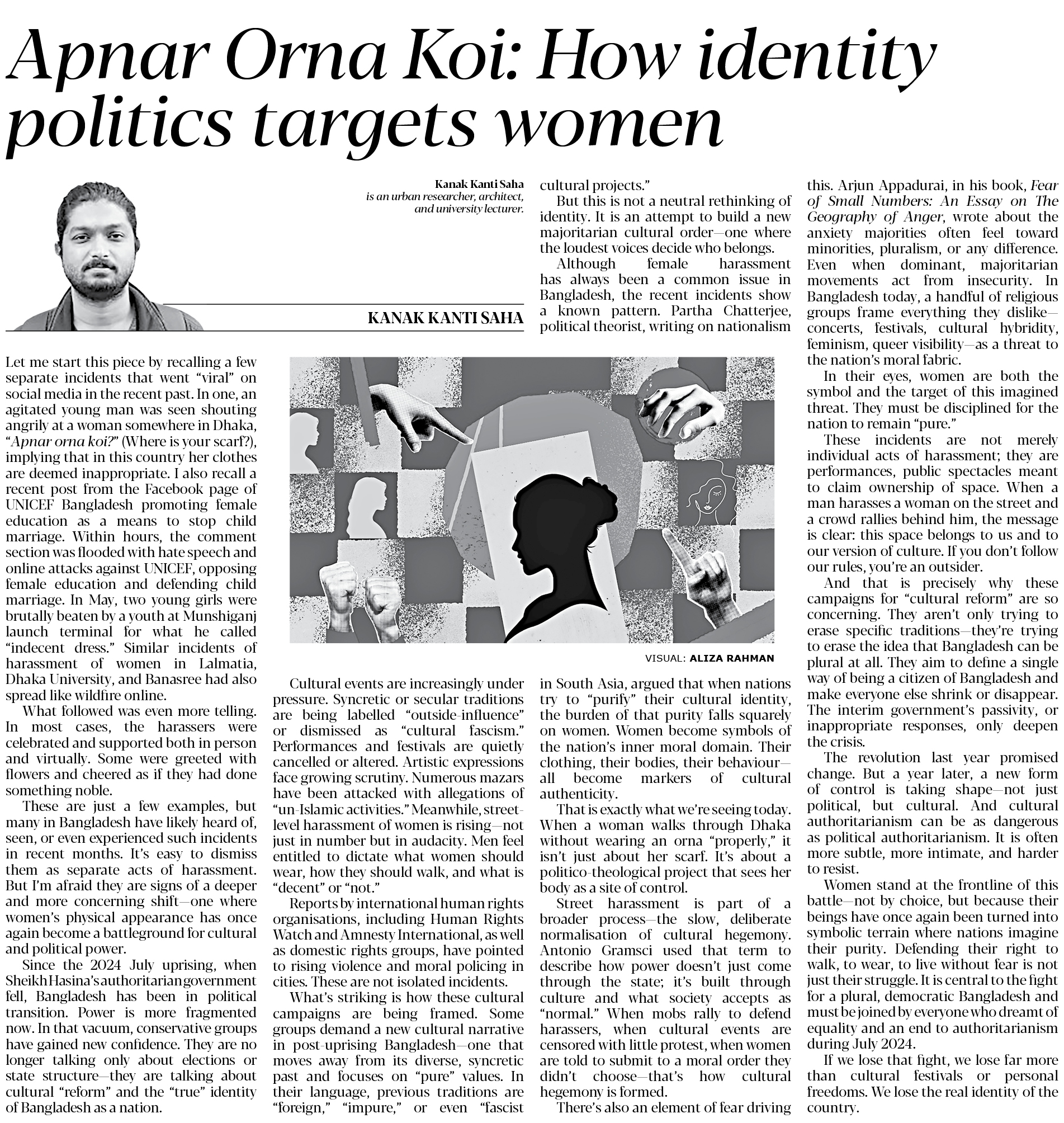 Apnar Orna Koi: How identity politics targets women

Kanak Kanti Saha
is an urban researcher, architect, and university lecturer.

KANAK KANTI SAHA

Let me start this piece by recalling a few separate incidents that went "viral" on social media in the recent past. In one, an agitated young man was seen shouting angrily at a woman somewhere in Dhaka, "Apnar orna koi?" (Where is your scarf?), implying that in this country her clothes are deemed inappropriate. I also recall a recent post from the Facebook page of UNICEF Bangladesh promoting female education as a means to stop child marriage. Within hours, the comment section was flooded with hate speech and online attacks against UNICEF, opposing female education and defending child marriage. In May, two young girls were brutally beaten by a youth at Munshiganj launch terminal for what he called "indecent dress." Similar incidents of harassment of women in Lalmatia, Dhaka University, and Banasree had also spread like wildfire online.

What followed was even more telling. In most cases, the harassers were celebrated and supported both in person and virtually. Some were greeted with flowers and cheered as if they had done something noble.

These are just a few examples, but many in Bangladesh have likely heard of, seen, or even experienced such incidents in recent months. It's easy to dismiss them as separate acts of harassment. But I'm afraid they are signs of a deeper and more concerning shift—one where women's physical appearance has once again become a battleground for cultural and political power.

Since the 2024 July uprising, when Sheikh Hasina's authoritarian government fell, Bangladesh has been in political transition. Power is more fragmented now. In that vacuum, conservative groups have gained new confidence. They are no longer talking only about elections or state structure—they are talking about cultural "reform" and the "true" identity of Bangladesh as a nation.

VISUAL: ALIZA RAHMAN

Cultural events are increasingly under pressure. Syncretic or secular traditions are being labelled "outside-influence" or dismissed as "cultural fascism." Performances and festivals are quietly cancelled or altered. Artistic expressions face growing scrutiny. Numerous mazars have been attacked with allegations of "un-Islamic activities." Meanwhile, street-level harassment of women is rising—not just in number but in audacity. Men feel entitled to dictate what women should wear, how they should walk, and what is "decent" or "not."

Reports by international human rights organisations, including Human Rights Watch and Amnesty International, as well as domestic rights groups, have pointed to rising violence and moral policing in cities. These are not isolated incidents.

What's striking is how these cultural campaigns are being framed. Some groups demand a new cultural narrative in post-uprising Bangladesh—one that moves away from its diverse, syncretic past and focuses on "pure" values. In their language, previous traditions are "foreign," "impure," or even "fascist cultural projects."

But this is not a neutral rethinking of identity. It is an attempt to build a new majoritarian cultural order—one where the loudest voices decide who belongs.

Although female harassment has always been a common issue in Bangladesh, the recent incidents show a known pattern. Partha Chatterjee, political theorist, writing on nationalism in South Asia, argued that when nations try to "purify" their cultural identity, the burden of that purity falls squarely on women. Women become symbols of the nation's inner moral domain. Their clothing, their bodies, their behaviour—all become markers of cultural authenticity.

That is exactly what we're seeing today. When a woman walks through Dhaka without wearing an orna "properly," it isn't just about her scarf. It's about a politico-theological project that sees her body as a site of control.

Street harassment is part of a broader process—the slow, deliberate normalisation of cultural hegemony. Antonio Gramsci used that term to describe how power doesn't just come through the state; it's built through culture and what society accepts as "normal." When mobs rally to defend harassers, when cultural events are censored with little protest, when women are told to submit to a moral order they didn't choose—that's how cultural hegemony is formed.

There's also an element of fear driving this. Arjun Appadurai, in his book, Fear of Small Numbers: An Essay on The Geography of Anger, wrote about the anxiety majorities often feel toward minorities, pluralism, or any difference. Even when dominant, majoritarian movements act from insecurity. In Bangladesh today, a handful of religious groups frame everything they dislike—concerts, festivals, cultural hybridity, feminism, queer visibility—as a threat to the nation's moral fabric.

In their eyes, women are both the symbol and the target of this imagined threat. They must be disciplined for the nation to remain "pure."

These incidents are not merely individual acts of harassment; they are performances, public spectacles meant to claim ownership of space. When a man harasses a woman on the street and a crowd rallies behind him, the message is clear: this space belongs to us and to our version of culture. If you don't follow our rules, you're an outsider.

And that is precisely why these campaigns for "cultural reform" are so concerning. They aren't only trying to erase specific traditions—they're trying to erase the idea that Bangladesh can be plural at all. They aim to define a single way of being a citizen of Bangladesh and make everyone else shrink or disappear. The interim government's passivity, or inappropriate responses, only deepen the crisis.

The revolution last year promised change. But a year later, a new form of control is taking shape—not just political, but cultural. And cultural authoritarianism can be as dangerous as political authoritarianism. It is often more subtle, more intimate, and harder to resist.

Women stand at the frontline of this battle—not by choice, but because their beings have once again been turned into symbolic terrain where nations imagine their purity. Defending their right to walk, to wear, to live without fear is not just their struggle. It is central to the fight for a plural, democratic Bangladesh and must be joined by everyone who dreamt of equality and an end to authoritarianism during July 2024.

If we lose that fight, we lose far more than cultural festivals or personal freedoms. We lose the real identity of the country.